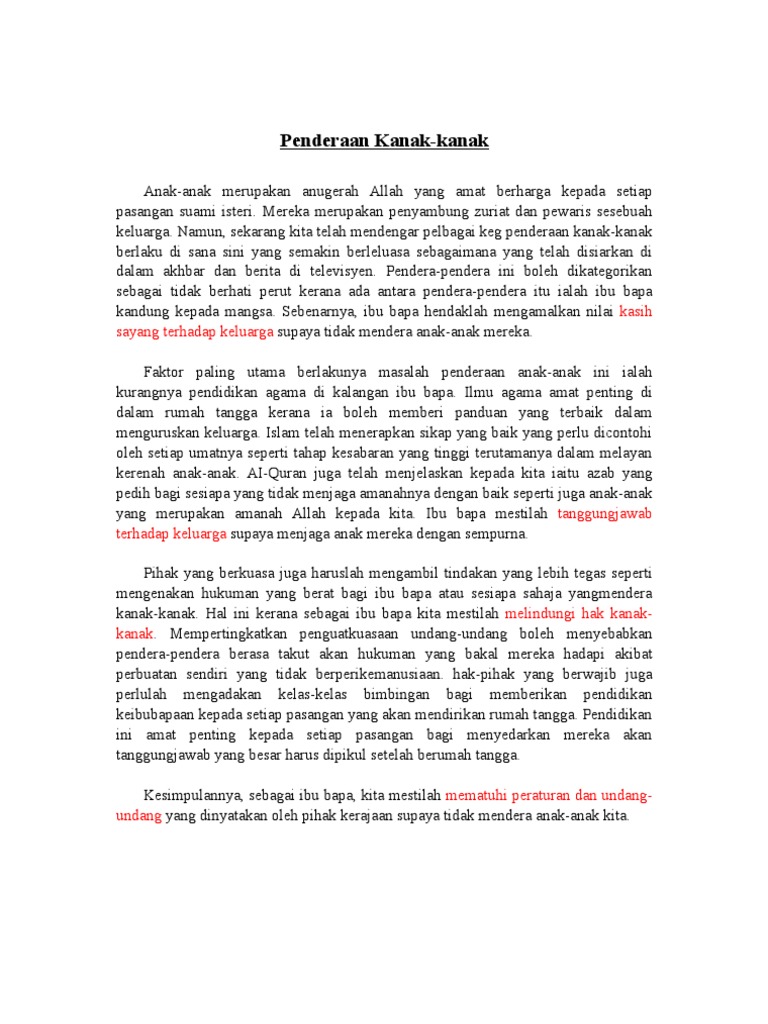 Penderaan Kanak-kanak

Anak-anak merupakan anugerah Allah yang amat berharga kepada setiap pasangan suami isteri. Mereka merupakan penyambung zuriat dan pewaris sesebuah keluarga. Namun, sekarang kita telah mendengar pelbagai keg penderaan kanak-kanak berlaku di sana sini yang semakin berleluasa sebagaimana yang telah disiarkan di dalam akhbar dan berita di televisyen. Pendera-pendera ini boleh dikategorikan sebagai tidak berhati perut kerana ada antara pendera-pendera itu ialah ibu bapa kandung kepada mangsa. Sebenarnya, ibu bapa hendaklah mengamalkan nilai kasih sayang terhadap keluarga supaya tidak mendera anak-anak mereka.

Faktor paling utama berlakunya masalah penderaan anak-anak ini ialah kurangnya pendidikan agama di kalangan ibu bapa. Ilmu agama amat penting di dalam rumah tangga kerana ia boleh memberi panduan yang terbaik dalam menguruskan keluarga. Islam telah menerapkan sikap yang baik yang perlu dicontohi oleh setiap umatnya seperti tahap kesabaran yang tinggi terutamanya dalam melayan kerenah anak-anak. AI-Quran juga telah menjelaskan kepada kita iaitu azab yang pedih bagi sesiapa yang tidak menjaga amanahnya dengan baik seperti juga anak-anak yang merupakan amanah Allah kepada kita. Ibu bapa mestilah tanggungjawab terhadap keluarga supaya menjaga anak mereka dengan sempurna.

Pihak yang berkuasa juga haruslah mengambil tindakan yang lebih tegas seperti mengenakan hukuman yang berat bagi ibu bapa atau sesiapa sahaja yangmendera kanak-kanak. Hal ini kerana sebagai ibu bapa kita mestilah melindungi hak kanak-kanak. Mempertingkatkan penguatkuasaan undang-undang boleh menyebabkan pendera-pendera berasa takut akan hukuman yang bakal mereka hadapi akibat perbuatan sendiri yang tidak berperikemanusiaan. hak-pihak yang berwajib juga perlulah mengadakan kelas-kelas bimbingan bagi memberikan pendidikan keibubapaan kepada setiap pasangan yang akan mendirikan rumah tangga. Pendidikan ini amat penting kepada setiap pasangan bagi menyedarkan mereka akan tanggungjawab yang besar harus dipikul setelah berumah tangga.

Kesimpulannya, sebagai ibu bapa, kita mestilah mematuhi peraturan dan undang-undang yang dinyatakan oleh pihak kerajaan supaya tidak mendera anak-anak kita.